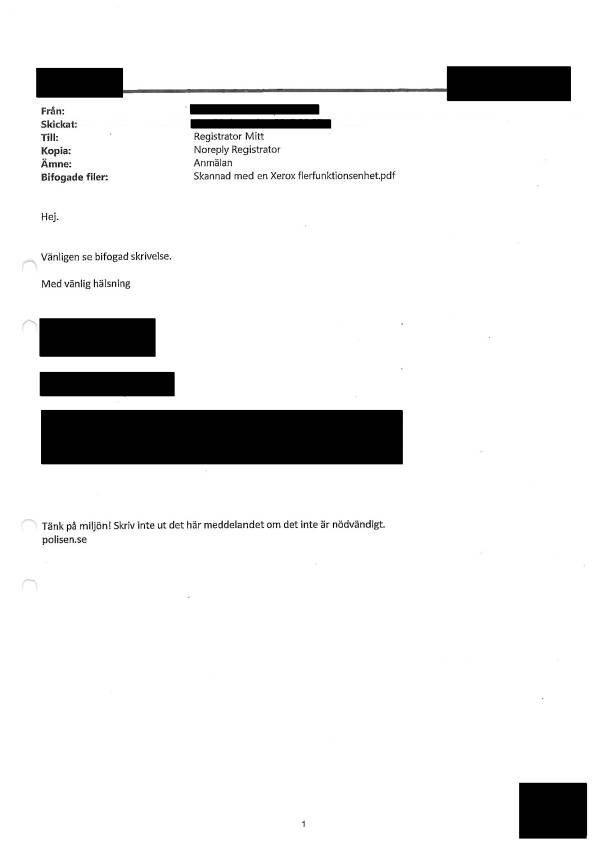 Från:
Skickat:
Till: Registrator Mitt
Kopia: Noreply Registrator
Ämne: Anmälan
Bifogade filer: Skannad med en Xerox flerfunktionsenhet.pdf

Hej.

Vänligen se bifogad skrivelse.

Med vänlig hälsning

Tänk på miljön! Skriv inte ut det här meddelandet om det inte är nödvändigt.
polisen.se

1